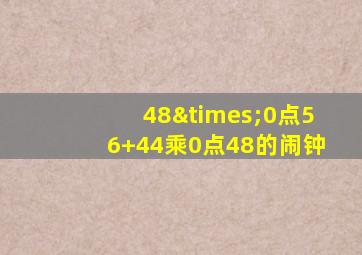 48&times;0点56+44乘0点48的闹钟